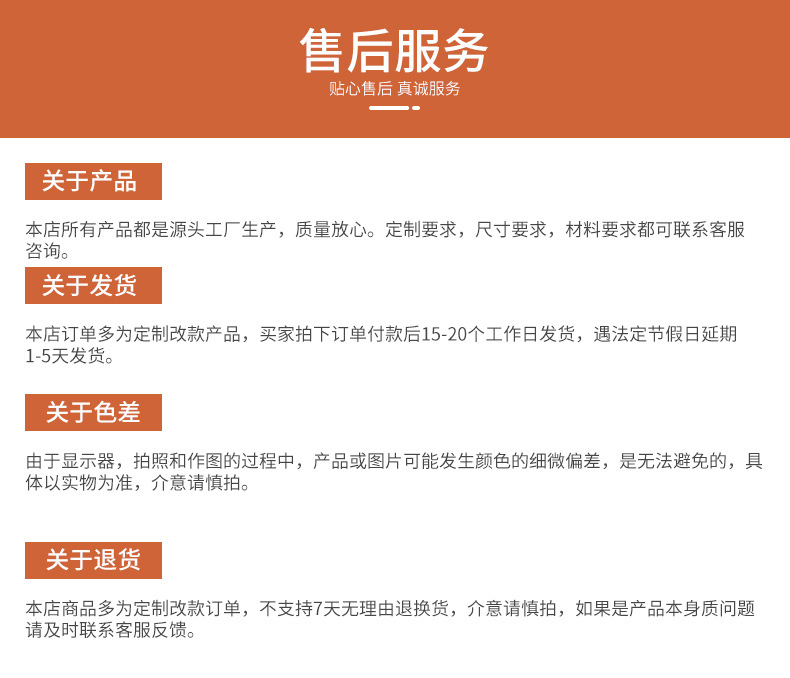 售后服务
贴心售后 真诚服务

关于产品

本店所有产品都是源头工厂生产，质量放心。定制要求，尺寸要求，材料要求都可联系客服咨询。

关于发货

本店订单多为定制改款产品，买家拍下订单付款后15-20个工作日发货，遇法定节假日延期1-5天发货。

关于色差

由于显示器，拍照和作图的过程中，产品或图片可能发生颜色的细微偏差，是无法避免的，具体以实物为准，介意请慎拍。

关于退货

本店商品多为定制改款订单，不支持7天无理由退换货，介意请慎拍，如果是产品本身质问题请及时联系客服反馈。